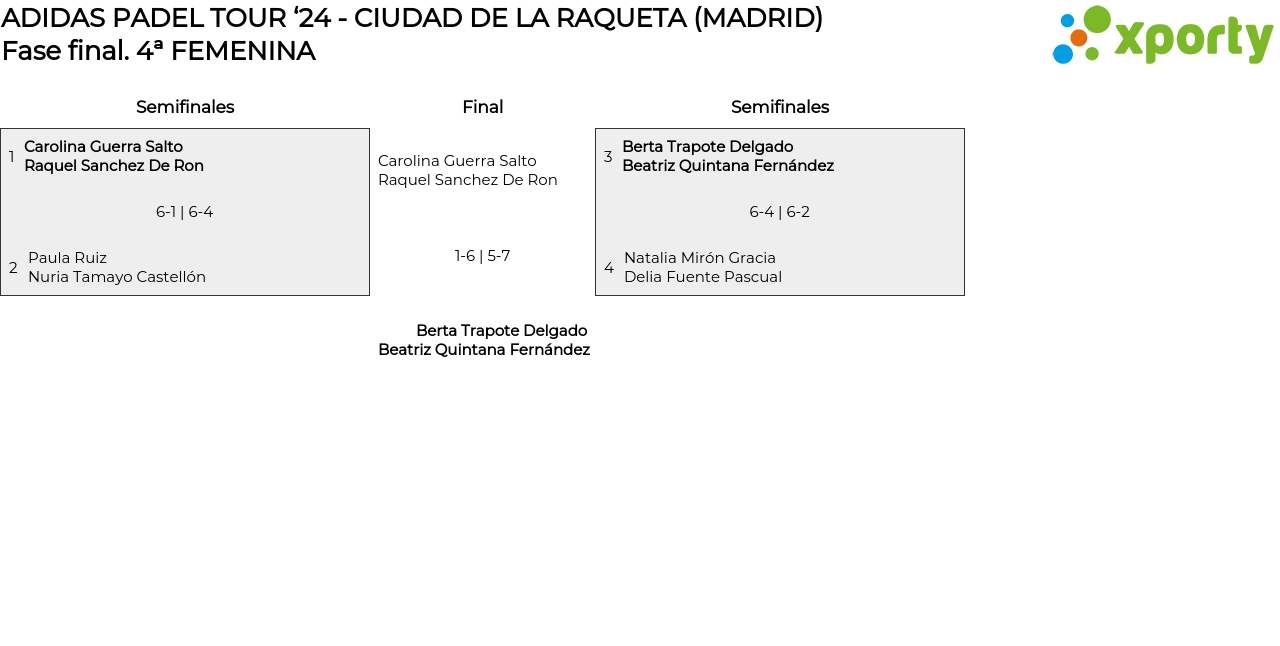 ADIDAS PADEL TOUR ‘24 - CIUDAD DE LA RAQUETA (MADRID)
Fase final. 4ª FEMENINA

xporty

Semifinales

1 Carolina Guerra Salto
Raquel Sanchez De Ron

6-1 | 6-4

2 Paula Ruiz
Nuria Tamayo Castellón

Final

Carolina Guerra Salto
Raquel Sanchez De Ron

1-6 | 5-7

Berta Trapote Delgado
Beatriz Quintana Fernández

Semifinales

3 Berta Trapote Delgado
Beatriz Quintana Fernández

6-4 | 6-2

4 Natalia Mirón Gracia
Delia Fuente Pascual